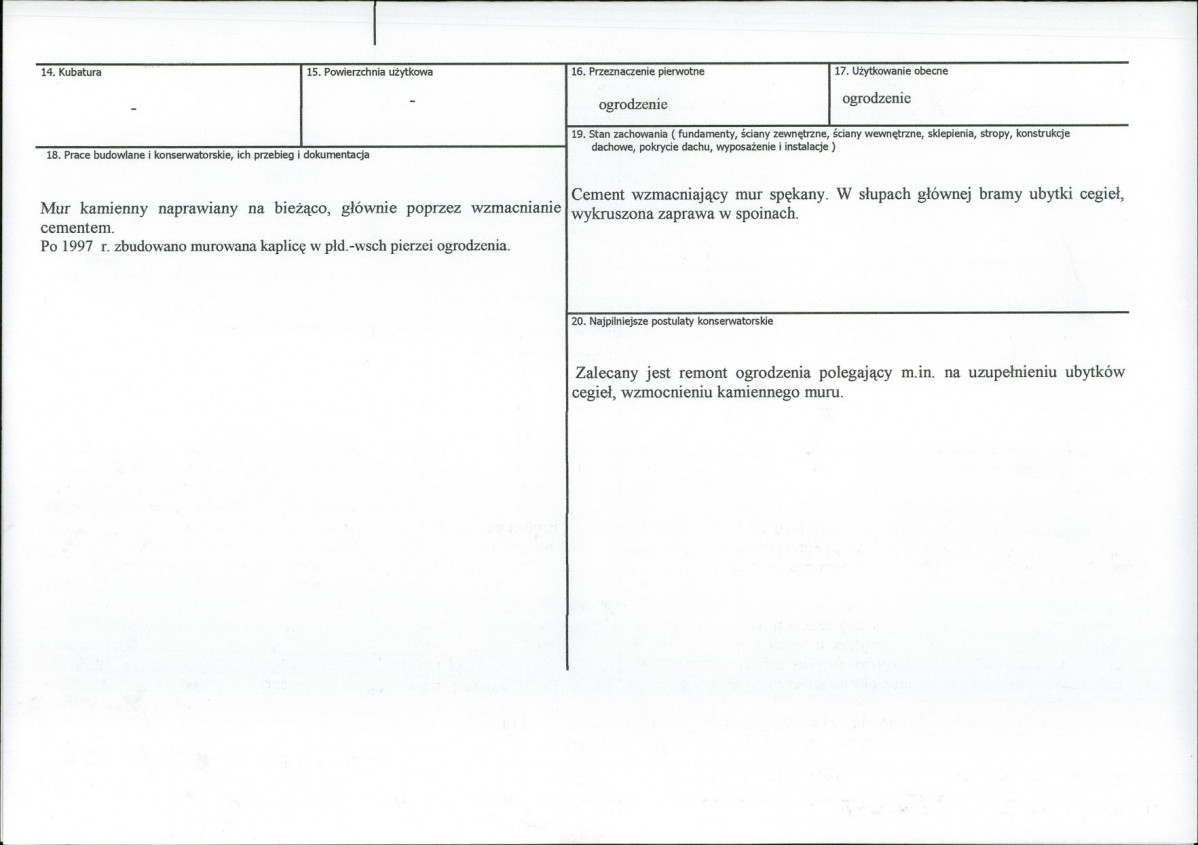 14. Kubatura

-

15. Powierzchnia użytkowa

-

16. Przeznaczenie pierwotne

ogrodzenie

17. Użytkowanie obecne

ogrodzenie

18. Prace budowlane i konserwatorskie, ich przebieg i dokumentacja

Mur kamienny naprawiany na bieżąco, głównie poprzez wzmacnianie cementem.

Po 1997 r. zbudowano murowana kaplicę w płd.-wsch pierzei ogrodzenia.

19. Stan zachowania ( fundamenty, ściany zewnętrzne, ściany wewnętrzne, sklepienia, stropy, konstrukcje dachowe, pokrycie dachu, wyposażenie i instalacje )

Cement wzmacniający mur spękany. W słupach głównej bramy ubytki cegieł, wykruszona zaprawa w spoinach.

20. Najpilniejsze postulaty konserwatorskie

Zalecany jest remont ogrodzenia polegający m.in. na uzupełnieniu ubytków cegieł, wzmocnieniu kamiennego muru.